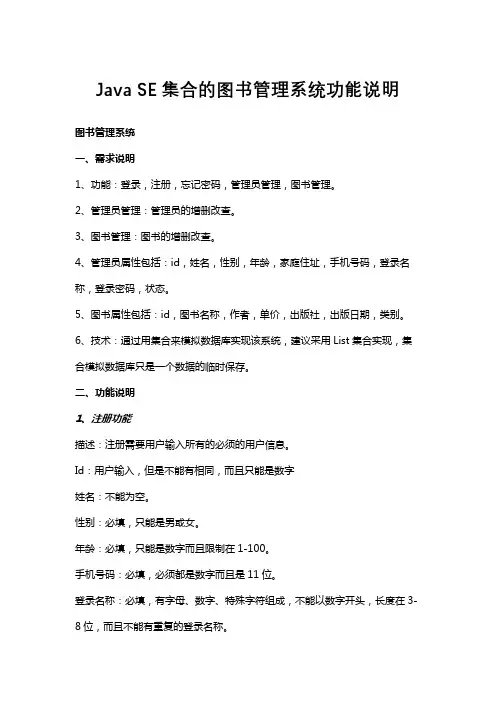 Java SE 集合的图书管理系统功能说明

图书管理系统

一、需求说明

1、功能：登录，注册，忘记密码，管理员管理，图书管理。

2、管理员管理：管理员的增删改查。

3、图书管理：图书的增删改查。

4、管理员属性包括：id，姓名，性别，年龄，家庭住址，手机号码，登录名称，登录密码，状态。

5、图书属性包括：id，图书名称，作者，单价，出版社，出版日期，类别。

6、技术：通过用集合来模拟数据库实现该系统，建议采用 List 集合实现，集合模拟数据库只是一个数据的临时保存。

二、功能说明

1、注册功能

描述：注册需要用户输入所有的必须的用户信息。

Id：用户输入，但是不能有相同，而且只能是数字

姓名：不能为空。

性别：必填，只能是男或女。

年龄：必填，只能是数字而且限制在 1-100。

手机号码：必填，必须都是数字而且是 11 位。

登录名称：必填，有字母、数字、特殊字符组成，不能以数字开头，长度在 3-8 位，而且不能有重复的登录名称。